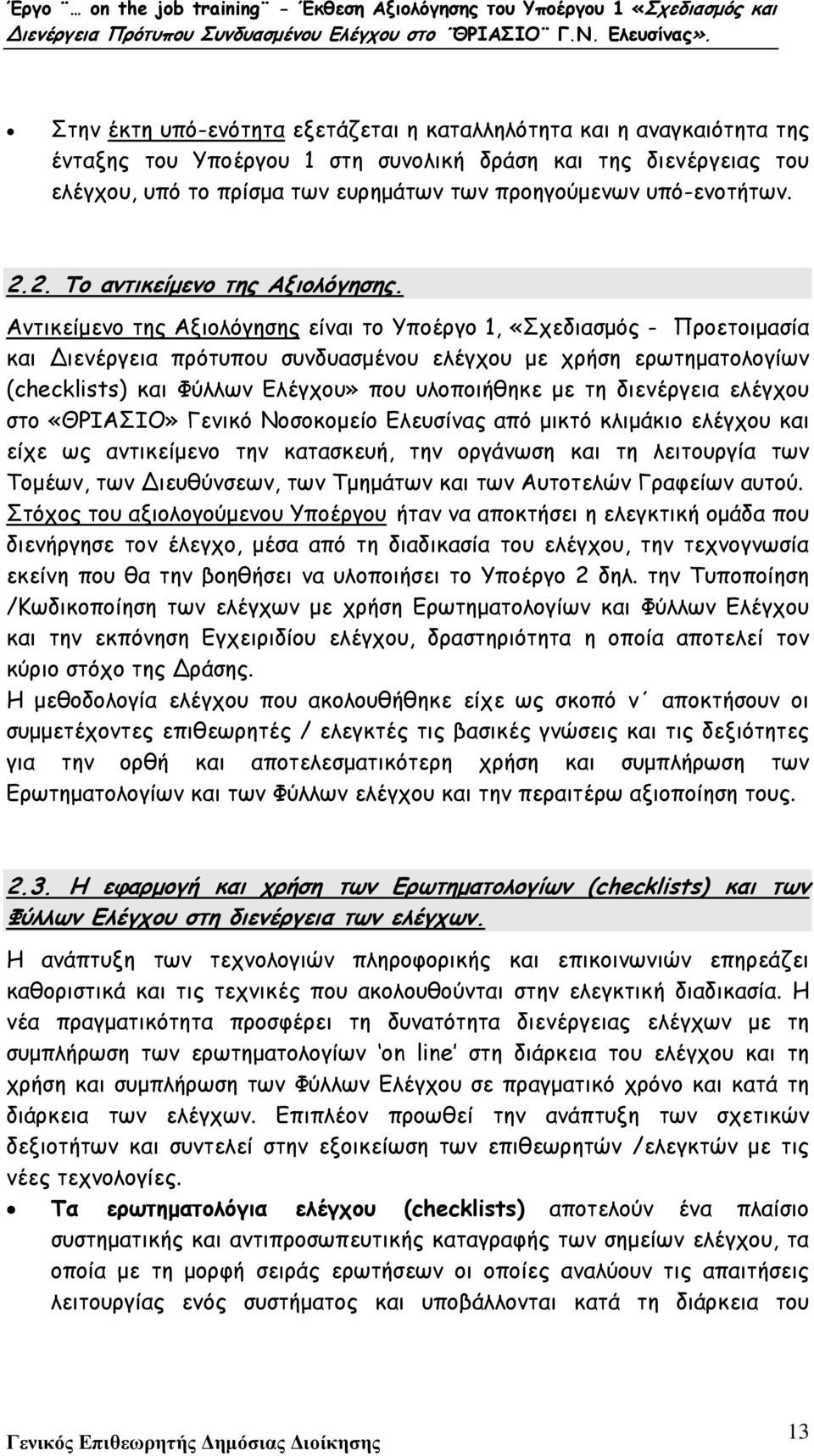 Έργο ¨… on the job training¨ - Έκθεση Αξιολόγησης του Υποέργου 1 «Σχεδιασμός και Διενέργεια Πρότυπου Συνδυασμένου Ελέγχου στο ¨ΘΡΙΑΣΙΟ¨ Γ.Ν. Ελευσίνας».

• Στην έκτη υπό-ενότητα εξετάζεται η καταλληλότητα και η αναγκαιότητα της ένταξης του Υποέργου 1 στη συνολική δράση και της διενέργειας του ελέγχου, υπό το πρίσμα των ευρημάτων των προηγούμενων υπό-ενοτήτων.

2.2. Το αντικείμενο της Αξιολόγησης.

Αντικείμενο της Αξιολόγησης είναι το Υποέργο 1, «Σχεδιασμός - Προετοιμασία και Διενέργεια πρότυπου συνδυασμένου ελέγχου με χρήση ερωτηματολογίων (checklists) και Φύλλων Ελέγχου» που υλοποιήθηκε με τη διενέργεια ελέγχου στο «ΘΡΙΑΣΙΟ» Γενικό Νοσοκομείο Ελευσίνας από μικτό κλιμάκιο ελέγχου και είχε ως αντικείμενο την κατασκευή, την οργάνωση και τη λειτουργία των Τομέων, των Διευθύνσεων, των Τμημάτων και των Αυτοτελών Γραφείων αυτού. Στόχος του αξιολογούμενου Υποέργου ήταν να αποκτήσει η ελεγκτική ομάδα που διενήργησε τον έλεγχο, μέσα από τη διαδικασία του ελέγχου, την τεχνογνωσία εκείνη που θα την βοηθήσει να υλοποιήσει το Υποέργο 2 δηλ. την Τυποποίηση /Κωδικοποίηση των ελέγχων με χρήση Ερωτηματολογίων και Φύλλων Ελέγχου και την εκπόνηση Εγχειριδίου ελέγχου, δραστηριότητα η οποία αποτελεί τον κύριο στόχο της Δράσης.
Η μεθοδολογία ελέγχου που ακολουθήθηκε είχε ως σκοπό ν΄ αποκτήσουν οι συμμετέχοντες επιθεωρητές / ελεγκτές τις βασικές γνώσεις και τις δεξιότητες για την ορθή και αποτελεσματικότερη χρήση και συμπλήρωση των Ερωτηματολογίων και των Φύλλων ελέγχου και την περαιτέρω αξιοποίηση τους.

2.3. Η εφαρμογή και χρήση των Ερωτηματολογίων (checklists) και των Φύλλων Ελέγχου στη διενέργεια των ελέγχων.

Η ανάπτυξη των τεχνολογιών πληροφορικής και επικοινωνιών επηρεάζει καθοριστικά και τις τεχνικές που ακολουθούνται στην ελεγκτική διαδικασία. Η νέα πραγματικότητα προσφέρει τη δυνατότητα διενέργειας ελέγχων με τη συμπλήρωση των ερωτηματολογίων 'on line' στη διάρκεια του ελέγχου και τη χρήση και συμπλήρωση των Φύλλων Ελέγχου σε πραγματικό χρόνο και κατά τη διάρκεια των ελέγχων. Επιπλέον προωθεί την ανάπτυξη των σχετικών δεξιοτήτων και συντελεί στην εξοικείωση των επιθεωρητών /ελεγκτών με τις νέες τεχνολογίες.
• Τα ερωτηματολόγια ελέγχου (checklists) αποτελούν ένα πλαίσιο συστηματικής και αντιπροσωπευτικής καταγραφής των σημείων ελέγχου, τα οποία με τη μορφή σειράς ερωτήσεων οι οποίες αναλύουν τις απαιτήσεις λειτουργίας του συστήματος και υποβάλλονται κατά τη διάρκεια του

Γενικός Επιθεωρητής Δημόσιας Διοίκησης

13